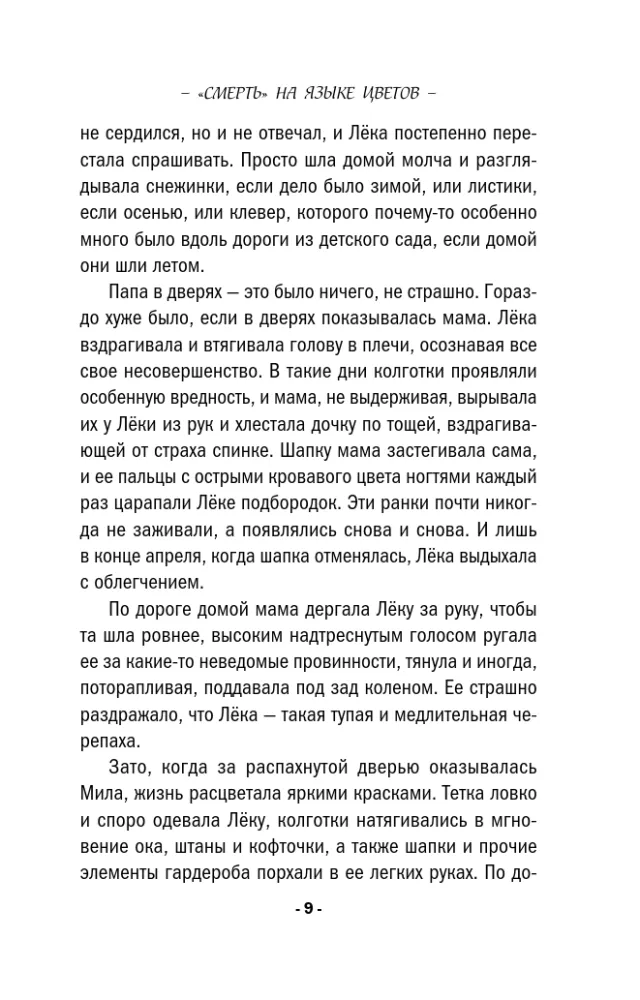 – «СМЕРТЬ» НА ЯЗЫКЕ ЦВЕТОВ –

не сердился, но и не отвечал, и Лёка постепенно перестала спрашивать. Просто шла домой молча и разглядывала снежинки, если дело было зимой, или листики, если осенью, или клевер, которого почему-то особенно много было вдоль дороги из детского сада, если домой они шли летом.

Папа в дверях — это было ничего, не страшно. Гораздо хуже было, если в дверях показывалась мама. Лёка вздрагивала и втягивала голову в плечи, осознавая все свое несовершенство. В такие дни колготки проявляли особенную вредность, и мама, не выдерживая, вырывала их у Лёки из рук и хлестала дочку по тощей, вздрагивающей от страха спинке. Шапку мама застегивала сама, и ее пальцы с острыми кровавого цвета ногтями каждый раз царапали Лёке подбородок. Эти ранки почти никогда не заживали, а появлялись снова и снова. И лишь в конце апреля, когда шапка отменялась, Лёка выдыхала с облегчением.

По дороге домой мама дергала Лёку за руку, чтобы та шла ровнее, высоким надтреснутым голосом ругала ее за какие-то неведомые провинности, тянула и иногда, поторапливая, поддавала под зад коленом. Ее страшно раздражало, что Лёка — такая тупая и медлительная черепаха.

Зато, когда за распахнутой дверью оказывалась Мила, жизнь расцветала яркими красками. Тетка ловко и споро одевала Лёку, колготки натягивались в мгновение ока, штаны и кофточки, а также шапки и прочие элементы гардероба порхали в ее легких руках. По до-

- 9 -